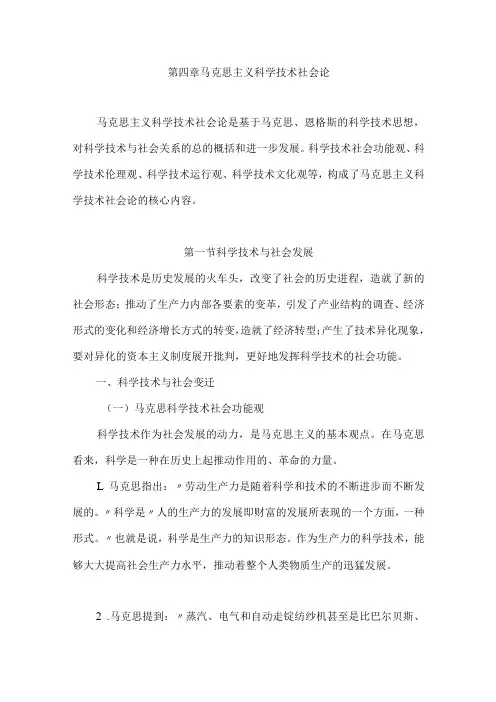 第四章马克思主义科学技术社会论

马克思主义科学技术社会论是基于马克思、恩格斯的科学技术思想，对科学技术与社会关系的总的概括和进一步发展。科学技术社会功能观、科学技术伦理观、科学技术运行观、科学技术文化观等，构成了马克思主义科学技术社会论的核心内容。

第一节科学技术与社会发展

科学技术是历史发展的火车头，改变了社会的历史进程，造就了新的社会形态;推动了生产力内部各要素的变革，引发了产业结构的调查、经济形式的变化和经济增长方式的转变，造就了经济转型;产生了技术异化现象，要对异化的资本主义制度展开批判，更好地发挥科学技术的社会功能。

一、科学技术与社会变迁

（一）马克思科学技术社会功能观

科学技术作为社会发展的动力，是马克思主义的基本观点。在马克思看来，科学是一种在历史上起推动作用的、革命的力量。

L 马克思指出：〃劳动生产力是随着科学和技术的不断进步而不断发展的。〃科学是〃人的生产力的发展即财富的发展所表现的一个方面，一种形式。〃也就是说，科学是生产力的知识形态。作为生产力的科学技术，能够大大提高社会生产力水平，推动着整个人类物质生产的迅猛发展。

2 .马克思提到：〃蒸汽、电气和自动走锭纺纱机甚至是比巴尔贝斯、